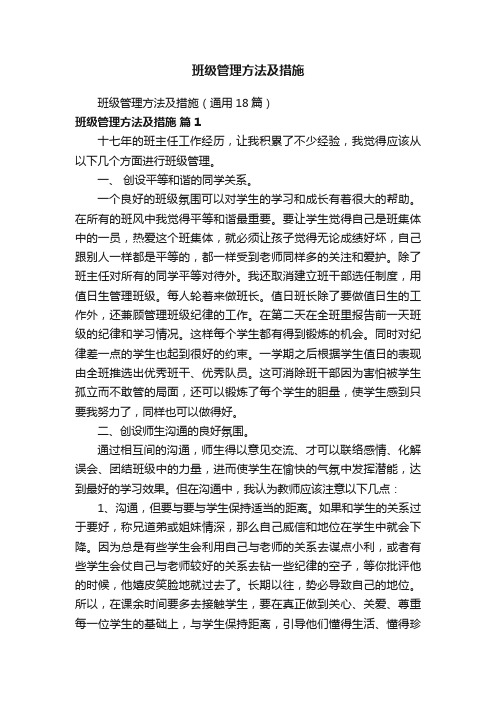 班级管理方法及措施

班级管理方法及措施（通用18篇）

班级管理方法及措施 篇1

十七年的班主任工作经历，让我积累了不少经验，我觉得应该从以下几个方面进行班级管理。

一、 创设平等和谐的同学关系。

一个良好的班级氛围可以对学生的学习和成长有着很大的帮助。在所有的班风中我觉得平等和谐最重要。要让学生觉得自己是班集体中的一员，热爱这个班集体，就必须让孩子觉得无论成绩好坏，自己跟别人一样都是平等的，都一样受到老师同样多的关注和爱护。除了班主任对所有的同学平等对待外。我还取消建立班干部选任制度，用值日生管理班级。每人轮着来做班长。值日班长除了要做值日生的工作外，还兼顾管理班级纪律的工作。在第二天在全班里报告前一天班级的纪律和学习情况。这样每个学生都有得到锻炼的机会。同时对纪律差一点的学生也起到很好的约束。一学期之后根据学生值日的表现由全班推选出优秀班干、优秀队员。这可消除班干部因为害怕被学生孤立而不敢管的局面，还可以锻炼了每个学生的胆量，使学生感到只要我努力了，同样也可以做得好。

二、创设师生沟通的良好氛围。

通过相互间的沟通，师生得以意见交流、才可以联络感情、化解误会、团结班级中的力量，进而使学生在愉快的气氛中发挥潜能，达到最好的学习效果。但在沟通中，我认为教师应该注意以下几点：

1、沟通，但要与要与学生保持适当的距离。如果和学生的关系过于要好，称兄道弟或姐妹情深，那么自己威信和地位在学生中就会下降。因为总是有些学生会利用自己与老师的关系去谋点小利，或者有些学生会仗自己与老师较好的关系去钻一些纪律的空子，等你批评他的时候，他嬉皮笑脸地就过去了。长期以往，势必导致自己的地位。所以，在课余时间要多去接触学生，要在真正做到关心、关爱、尊重每一位学生的基础上，与学生保持距离，引导他们懂得生活、懂得珍